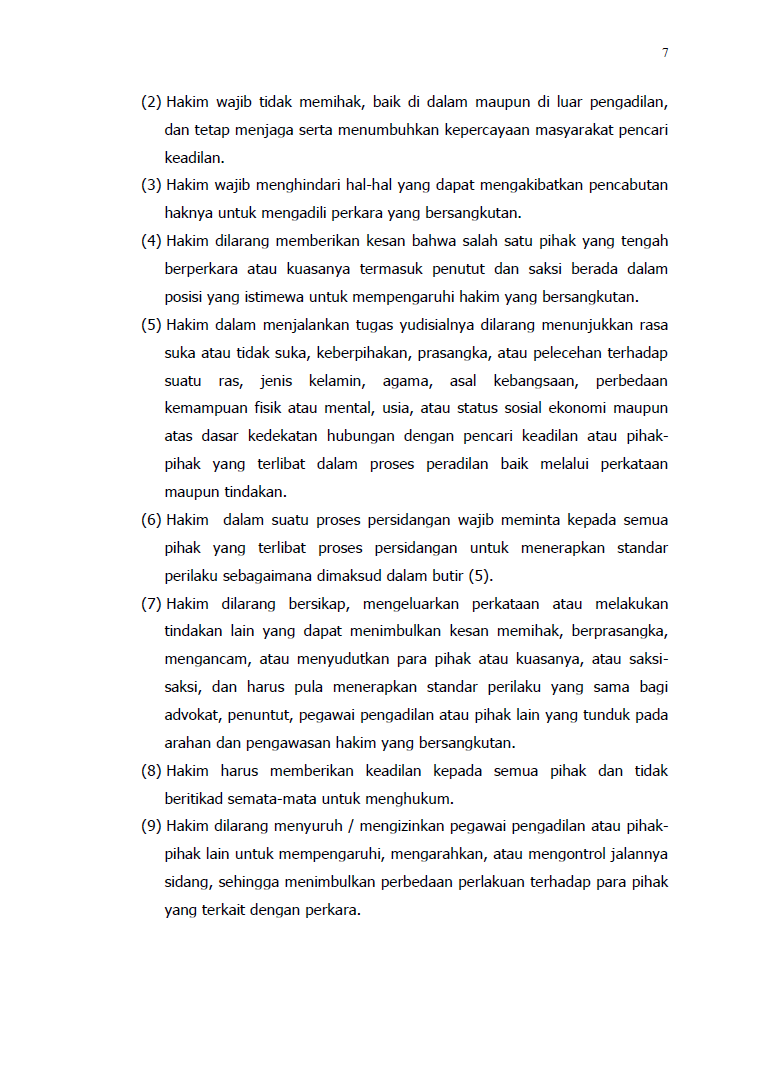 7

(2) Hakim wajib tidak memihak, baik di dalam maupun di luar pengadilan, dan tetap menjaga serta menumbuhkan kepercayaan masyarakat pencari keadilan.

(3) Hakim wajib menghindari hal-hal yang dapat mengakibatkan pencabutan haknya untuk mengadili perkara yang bersangkutan.

(4) Hakim dilarang memberikan kesan bahwa salah satu pihak yang tengah berperkara atau kuasanya termasuk penutut dan saksi berada dalam posisi yang istimewa untuk mempengaruhi hakim yang bersangkutan.

(5) Hakim dalam menjalankan tugas yudisialnya dilarang menunjukkan rasa suka atau tidak suka, keberpihakan, prasangka, atau pelecehan terhadap suatu ras, jenis kelamin, agama, asal kebangsaan, perbedaan kemampuan fisik atau mental, usia, atau status sosial ekonomi maupun atas dasar kedekatan hubungan dengan pencari keadilan atau pihak-pihak yang terlibat dalam proses peradilan baik melalui perkataan maupun tindakan.

(6) Hakim dalam suatu proses persidangan wajib meminta kepada semua pihak yang terlibat proses persidangan untuk menerapkan standar perilaku sebagaimana dimaksud dalam butir (5).

(7) Hakim dilarang bersikap, mengeluarkan perkataan atau melakukan tindakan lain yang dapat menimbulkan kesan memihak, berprasangka, mengancam, atau menyudutkan para pihak atau kuasanya, atau saksi-saksi, dan harus pula menerapkan standar perilaku yang sama bagi advokat, penuntut, pegawai pengadilan atau pihak lain yang tunduk pada arahan dan pengawasan hakim yang bersangkutan.

(8) Hakim harus memberikan keadilan kepada semua pihak dan tidak beritikad semata-mata untuk menghukum.

(9) Hakim dilarang menyuruh / mengizinkan pegawai pengadilan atau pihak-pihak lain untuk mempengaruhi, mengarahkan, atau mengontrol jalannya sidang, sehingga menimbulkan perbedaan perlakuan terhadap para pihak yang terkait dengan perkara.